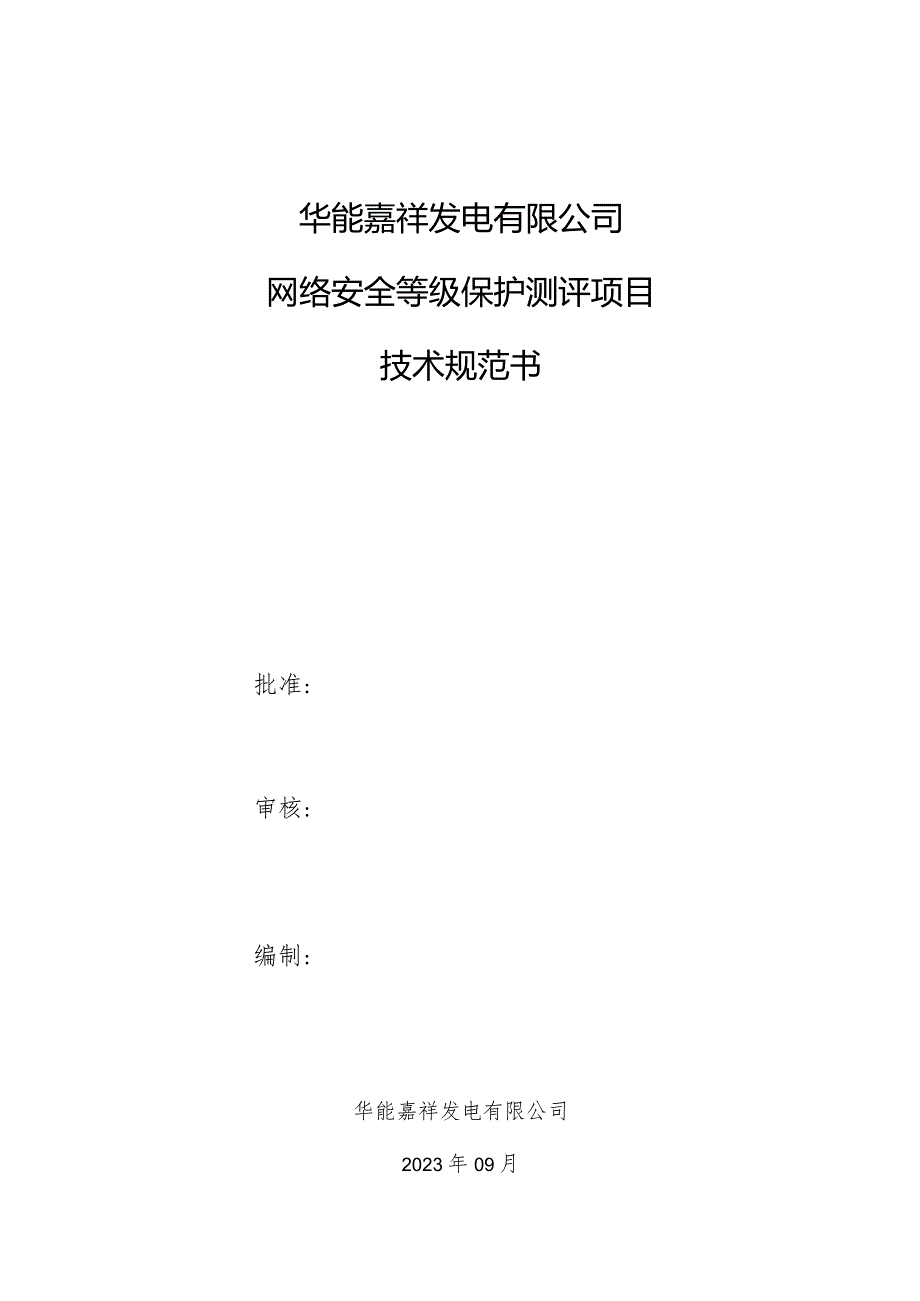 华能嘉祥发电有限公司

网络安全等级保护测评项目

技术规范书

批准：

审核：

编制：

华能嘉祥发电有限公司

2023年09月